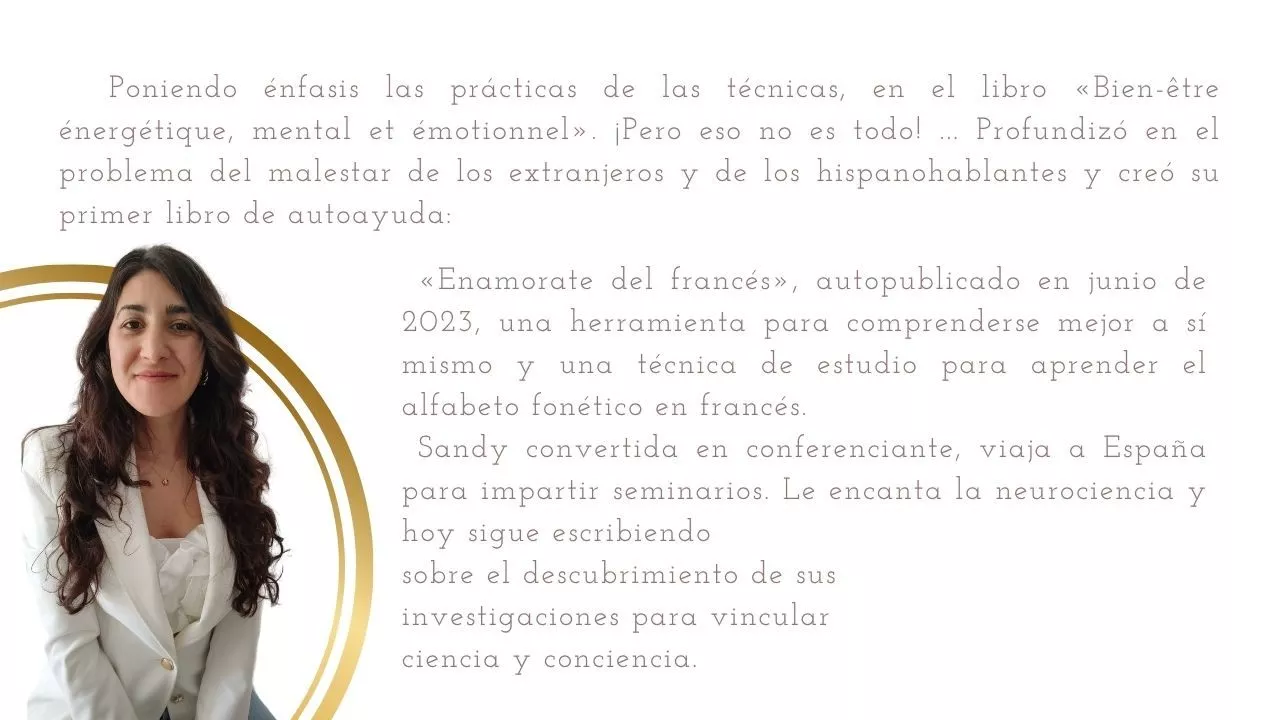 Poniendo énfasis las prácticas de las técnicas, en el libro «Bien-être énergétique, mental et émotionnel». ¡Pero eso no es todo! ... Profundizó en el problema del malestar de los extranjeros y de los hispanohablantes y creó su primer libro de autoayuda:

«Enamorate del francés», autopublicado en junio de 2023, una herramienta para comprenderse mejor a sí mismo y una técnica de estudio para aprender el alfabeto fonético en francés.

Sandy convertida en conferenciante, viaja a España para impartir seminarios. Le encanta la neurociencia y hoy sigue escribiendo sobre el descubrimiento de sus investigaciones para vincular ciencia y conciencia.